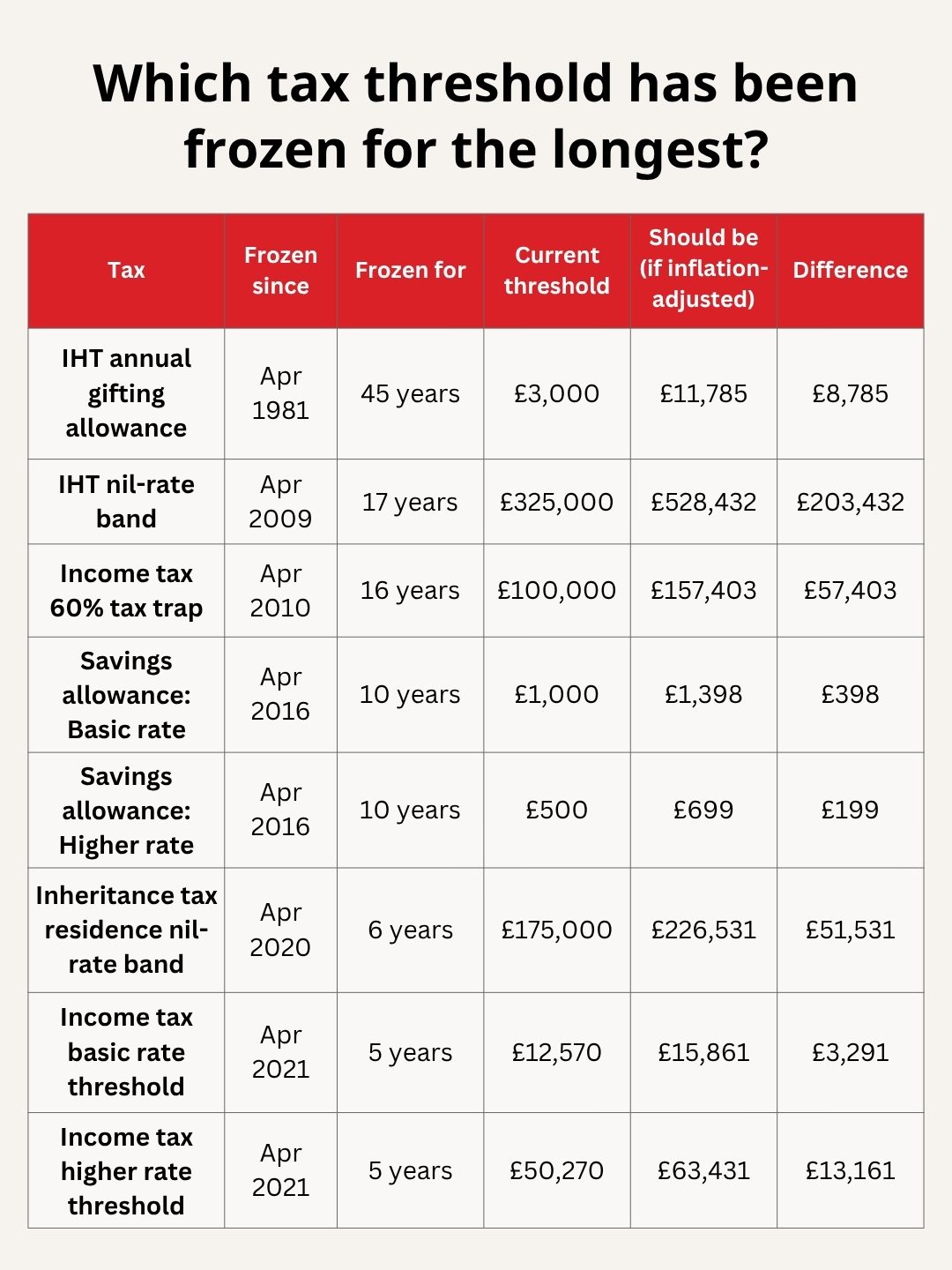 Which tax threshold has been frozen for the longest?

| Tax | Frozen since | Frozen for | Current threshold | Should be (if inflation-adjusted) | Difference |
|---|---|---|---|---|---|
| IHT annual gifting allowance | Apr 1981 | 45 years | £3,000 | £11,785 | £8,785 |
| IHT nil-rate band | Apr 2009 | 17 years | £325,000 | £528,432 | £203,432 |
| Income tax 60% tax trap | Apr 2010 | 16 years | £100,000 | £157,403 | £57,403 |
| Savings allowance: Basic rate | Apr 2016 | 10 years | £1,000 | £1,398 | £398 |
| Savings allowance: Higher rate | Apr 2016 | 10 years | £500 | £699 | £199 |
| Inheritance tax residence nil-rate band | Apr 2020 | 6 years | £175,000 | £226,531 | £51,531 |
| Income tax basic rate threshold | Apr 2021 | 5 years | £12,570 | £15,861 | £3,291 |
| Income tax higher rate threshold | Apr 2021 | 5 years | £50,270 | £63,431 | £13,161 |